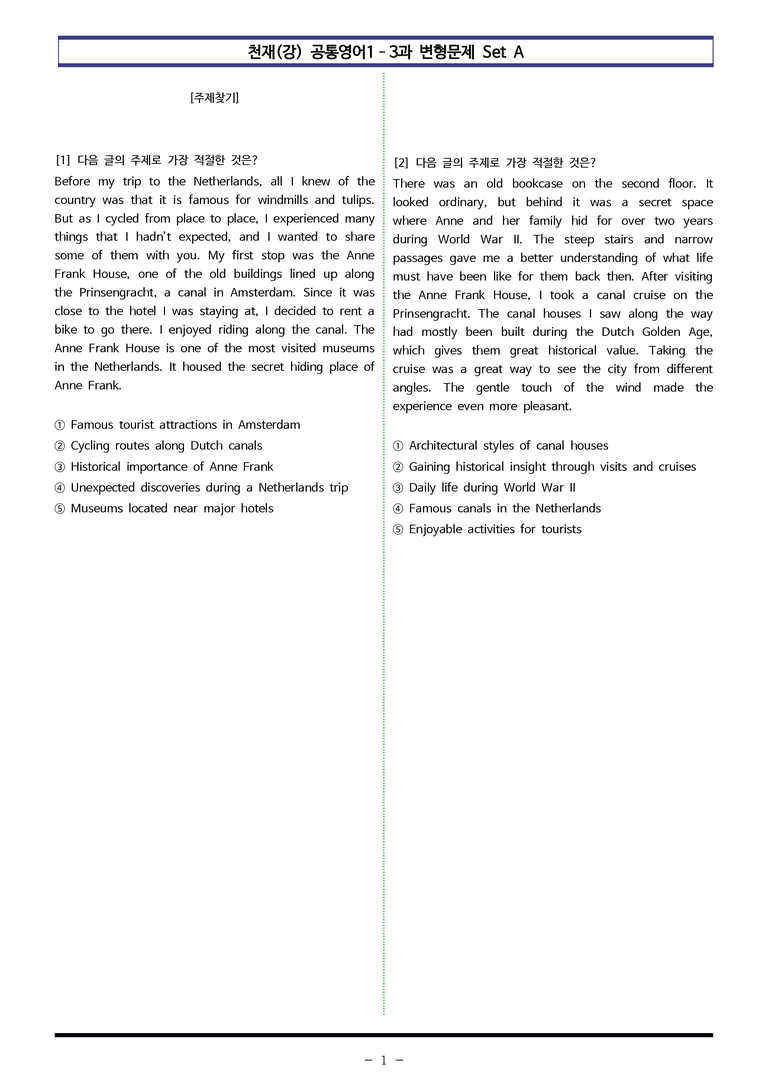 천재(강) 공통영어1 - 3과 변형문제 Set A

[주제찾기]

[1] 다음 글의 주제로 가장 적절한 것은?

Before my trip to the Netherlands, all I knew of the country was that it is famous for windmills and tulips. But as I cycled from place to place, I experienced many things that I hadn't expected, and I wanted to share some of them with you. My first stop was the Anne Frank House, one of the old buildings lined up along the Prinsengracht, a canal in Amsterdam. Since it was close to the hotel I was staying at, I decided to rent a bike to go there. I enjoyed riding along the canal. The Anne Frank House is one of the most visited museums in the Netherlands. It housed the secret hiding place of Anne Frank.

① Famous tourist attractions in Amsterdam
② Cycling routes along Dutch canals
③ Historical importance of Anne Frank
④ Unexpected discoveries during a Netherlands trip
⑤ Museums located near major hotels

[2] 다음 글의 주제로 가장 적절한 것은?

There was an old bookcase on the second floor. It looked ordinary, but behind it was a secret space where Anne and her family hid for over two years during World War II. The steep stairs and narrow passages gave me a better understanding of what life must have been like for them back then. After visiting the Anne Frank House, I took a canal cruise on the Prinsengracht. The canal houses I saw along the way had mostly been built during the Dutch Golden Age, which gives them great historical value. Taking the cruise was a great way to see the city from different angles. The gentle touch of the wind made the experience even more pleasant.

① Architectural styles of canal houses
② Gaining historical insight through visits and cruises
③ Daily life during World War II
④ Famous canals in the Netherlands
⑤ Enjoyable activities for tourists

- 1 -